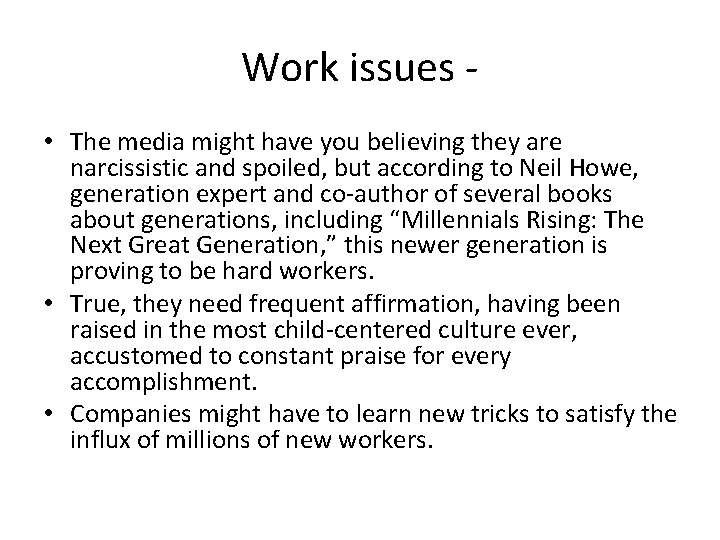 Work issues -

• The media might have you believing they are narcissistic and spoiled, but according to Neil Howe, generation expert and co-author of several books about generations, including “Millennials Rising: The Next Great Generation,” this newer generation is proving to be hard workers.
• True, they need frequent affirmation, having been raised in the most child-centered culture ever, accustomed to constant praise for every accomplishment.
• Companies might have to learn new tricks to satisfy the influx of millions of new workers.